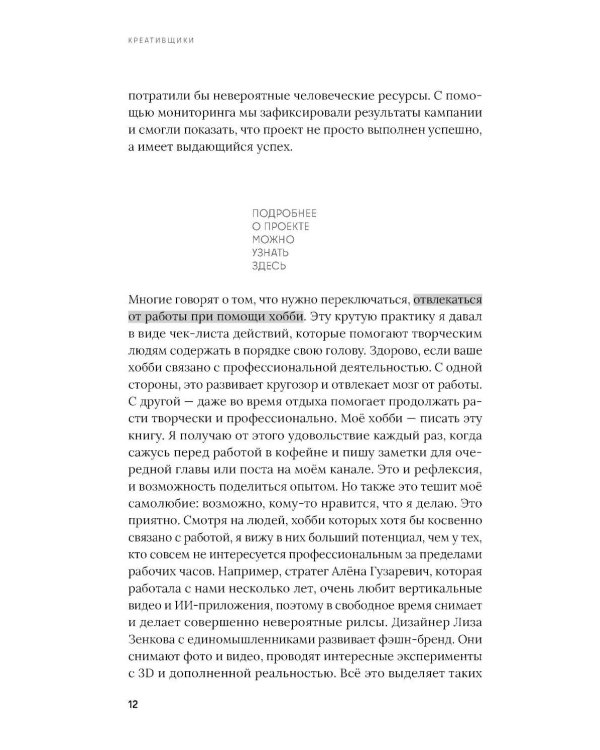 КРЕАТИВЩИКИ

потратили бы невероятные человеческие ресурсы. С помощью мониторинга мы зафиксировали результаты кампании и смогли показать, что проект не просто выполнен успешно, а имеет выдающийся успех.

ПОДРОБНЕЕ
О ПРОЕКТЕ
МОЖНО
УЗНАТЬ
ЗДЕСЬ

Многие говорят о том, что нужно переключаться, отвлекаться от работы при помощи хобби. Эту крутую практику я давал в виде чек-листа действий, которые помогают творческим людям содержать в порядке свою голову. Здорово, если ваше хобби связано с профессиональной деятельностью. С одной стороны, это развивает кругозор и отвлекает мозг от работы. С другой — даже во время отдыха помогает продолжать расти творчески и профессионально. Моё хобби — писать эту книгу. Я получаю от этого удовольствие каждый раз, когда сажусь перед работой в кофейне и пишу заметки для очередной главы или поста на моём канале. Это и рефлексия, и возможность поделиться опытом. Но также это тешит моё самолюбие: возможно, кому-то нравится, что я делаю. Это приятно. Смотря на людей, хобби которых хотя бы косвенно связано с работой, я вижу в них больший потенциал, чем у тех, кто совсем не интересуется профессиональным за пределами рабочих часов. Например, стратег Алёна Гузаревич, которая работала с нами несколько лет, очень любит вертикальные видео и ИИ-приложения, поэтому в свободное время снимает и делает совершенно невероятные рилсы. Дизайнер Лиза Зенкова с единомышленниками развивает фэшн-бренд. Они снимают фото и видео, проводят интересные эксперименты с 3D и дополненной реальностью. Всё это выделяет таких

12